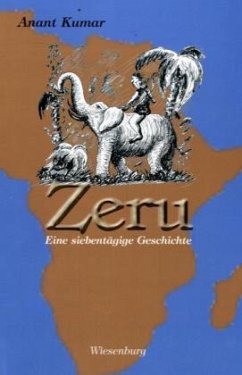 Anant Kumar

Zeru

Eine siebentägige Geschichte

Wiesenburg